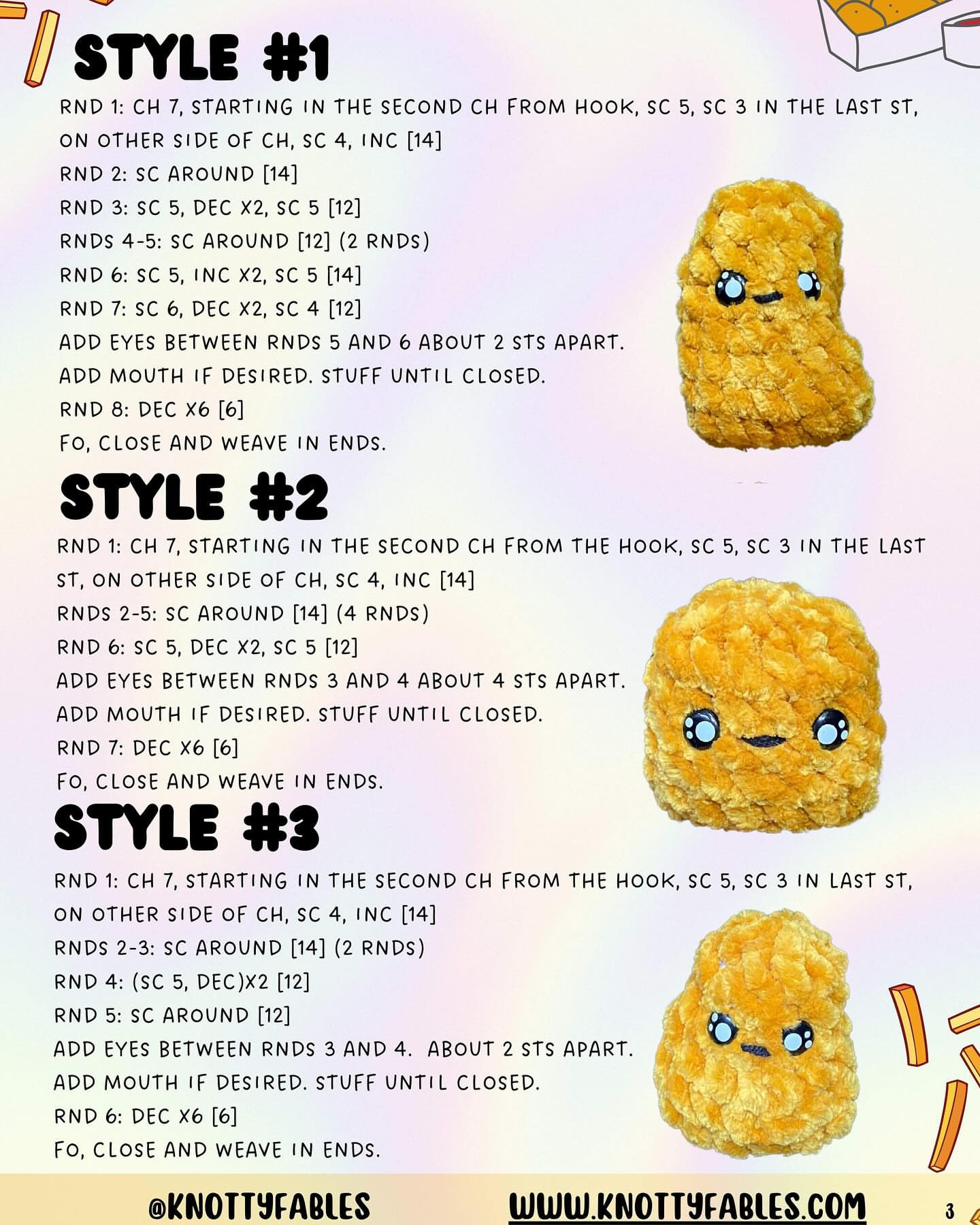 STYLE #1

RND 1: CH 7, STARTING IN THE SECOND CH FROM HOOK, SC 5, SC 3 IN THE LAST ST, ON OTHER SIDE OF CH, SC 4, INC [14]
RND 2: SC AROUND [14]
RND 3: SC 5, DEC X2, SC 5 [12]
RNDS 4-5: SC AROUND [12] (2 RNDS)
RND 6: SC 5, INC X2, SC 5 [14]
RND 7: SC 6, DEC X2, SC 4 [12]
ADD EYES BETWEEN RNDS 5 AND 6 ABOUT 2 STS APART.
ADD MOUTH IF DESIRED. STUFF UNTIL CLOSED.
RND 8: DEC X6 [6]
FO, CLOSE AND WEAVE IN ENDS.

STYLE #2

RND 1: CH 7, STARTING IN THE SECOND CH FROM THE HOOK, SC 5, SC 3 IN THE LAST ST, ON OTHER SIDE OF CH, SC 4, INC [14]
RNDS 2-5: SC AROUND [14] (4 RNDS)
RND 6: SC 5, DEC X2, SC 5 [12]
ADD EYES BETWEEN RNDS 3 AND 4 ABOUT 4 STS APART.
ADD MOUTH IF DESIRED. STUFF UNTIL CLOSED.
RND 7: DEC X6 [6]
FO, CLOSE AND WEAVE IN ENDS.

STYLE #3

RND 1: CH 7, STARTING IN THE SECOND CH FROM THE HOOK, SC 5, SC 3 IN LAST ST, ON OTHER SIDE OF CH, SC 4, INC [14]
RNDS 2-3: SC AROUND [14] (2 RNDS)
RND 4: (SC 5, DEC)X2 [12]
RND 5: SC AROUND [12]
ADD EYES BETWEEN RNDS 3 AND 4. ABOUT 2 STS APART.
ADD MOUTH IF DESIRED. STUFF UNTIL CLOSED.
RND 6: DEC X6 [6]
FO, CLOSE AND WEAVE IN ENDS.

@KNOTTYFABLES WWW.KNOTTYFABLES.COM 3